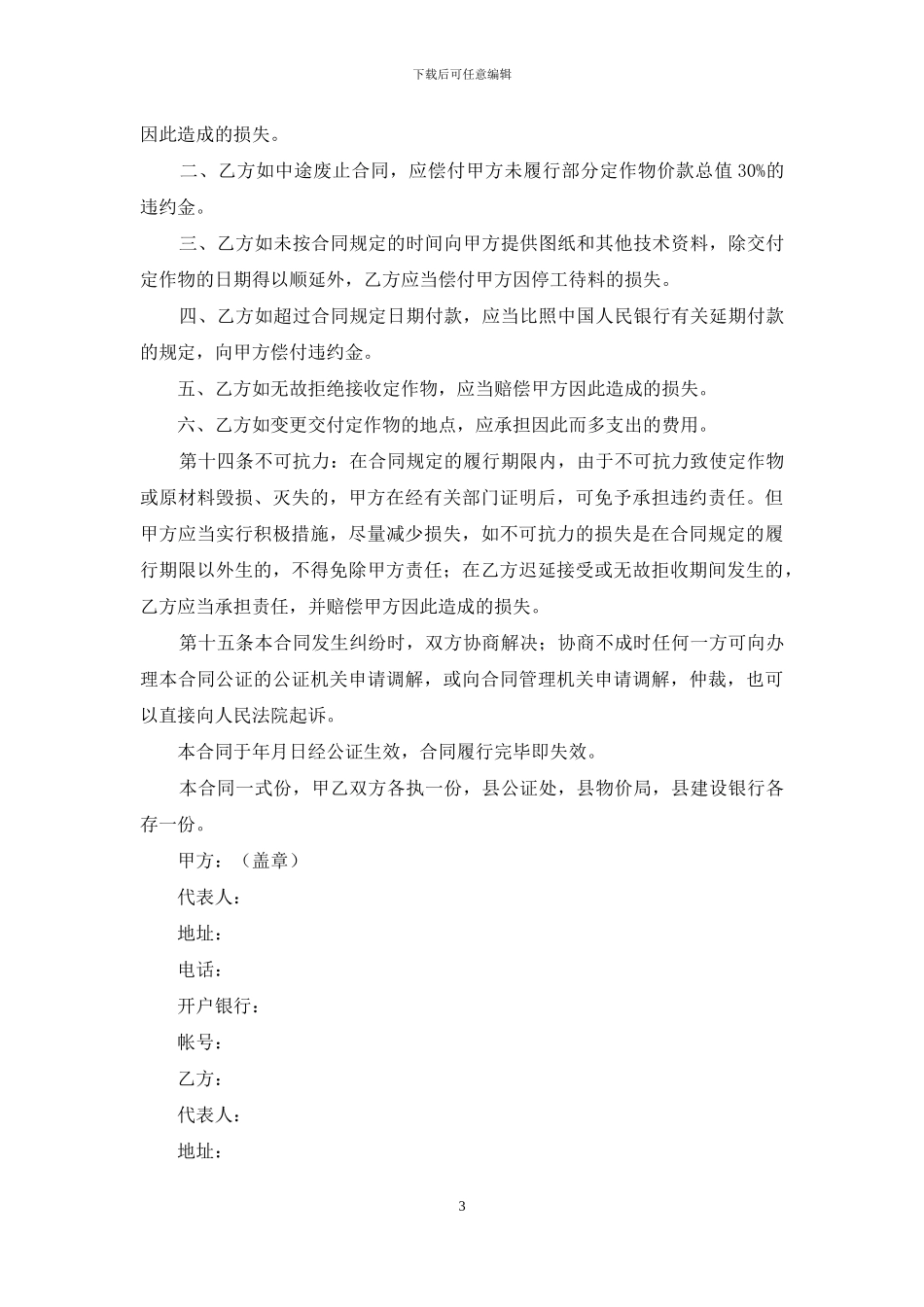 下载后可任意编辑

因此造成的损失。

二、乙方如中途废止合同，应偿付甲方未履行部分定作物价款总值 30%的违约金。

三、乙方如未按合同规定的时间向甲方提供图纸和其他技术资料，除交付定作物的日期得以顺延外，乙方应当偿付甲方因停工待料的损失。

四、乙方如超过合同规定日期付款，应当比照中国人民银行有关延期付款的规定，向甲方偿付违约金。

五、乙方如无故拒绝接收定作物，应当赔偿甲方因此造成的损失。

六、乙方如变更交付定作物的地点，应承担因此而多支出的费用。

第十四条不可抗力：在合同规定的履行期限内，由于不可抗力致使定作物或原材料毁损、灭失的，甲方在经有关部门证明后，可免予承担违约责任。但甲方应当实行积极措施，尽量减少损失，如不可抗力的损失是在合同规定的履行期限以外生的，不得免除甲方责任；在乙方迟延接受或无故拒收期间发生的，乙方应当承担责任，并赔偿甲方因此造成的损失。

第十五条本合同发生纠纷时，双方协商解决；协商不成时任何一方可向办理本合同公证的公证机关申请调解，或向合同管理机关申请调解，仲裁，也可以直接向人民法院起诉。

本合同于年月日经公证生效，合同履行完毕即失效。

本合同一式份，甲乙双方各执一份，县公证处，县物价局，县建设银行各存一份。

甲方：（盖章）

代表人：

地址：

电话：

开户银行：

帐号：

乙方：

代表人：

地址：

3